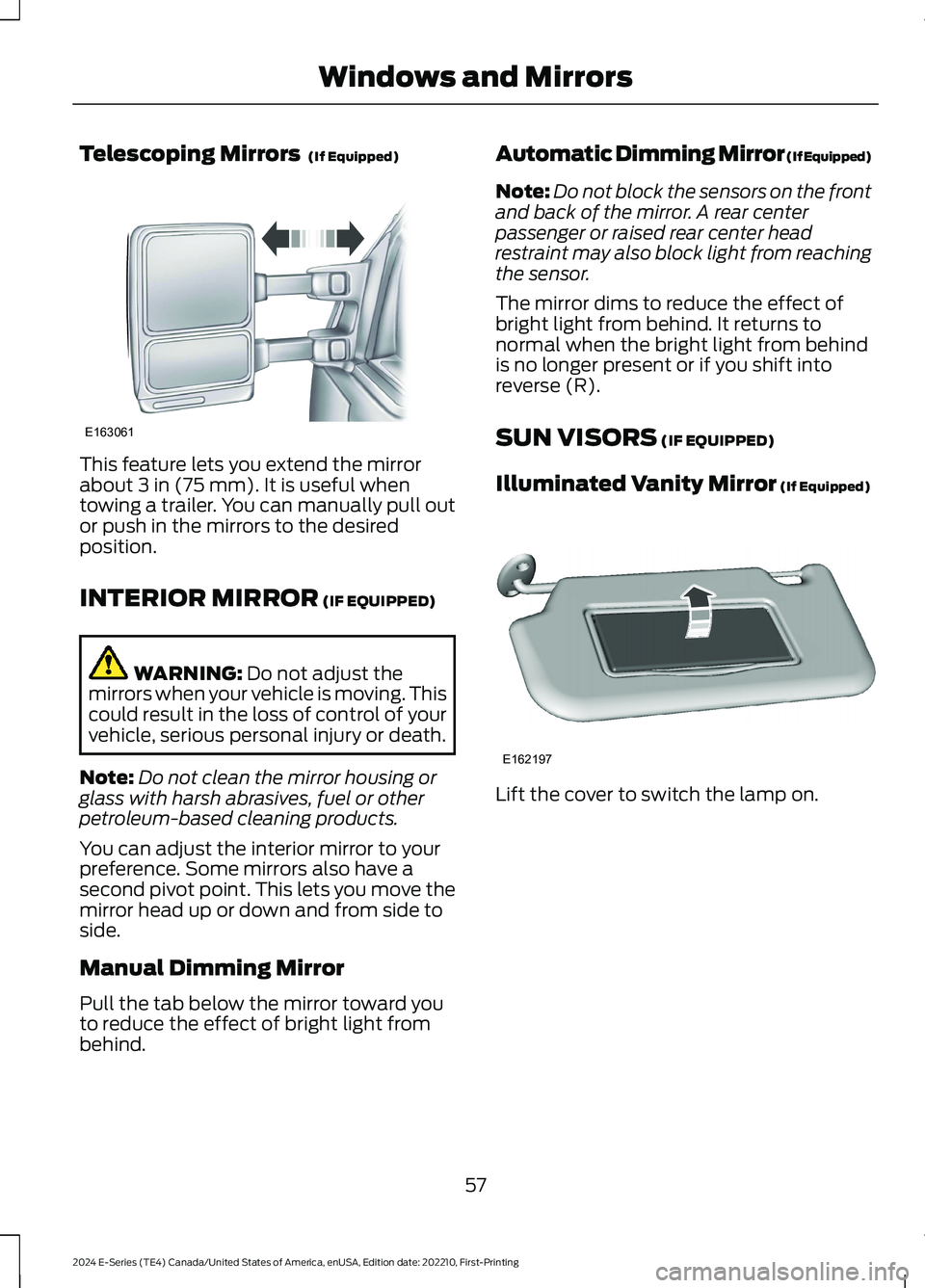 Windows and Mirrors

Telescoping Mirrors (If Equipped)

E163061

This feature lets you extend the mirror about 3 in (75 mm). It is useful when towing a trailer. You can manually pull out or push in the mirrors to the desired position.

INTERIOR MIRROR (IF EQUIPPED)

WARNING: Do not adjust the mirrors when your vehicle is moving. This could result in the loss of control of your vehicle, serious personal injury or death.

Note: Do not clean the mirror housing or glass with harsh abrasives, fuel or other petroleum-based cleaning products.

You can adjust the interior mirror to your preference. Some mirrors also have a second pivot point. This lets you move the mirror head up or down and from side to side.

Manual Dimming Mirror

Pull the tab below the mirror toward you to reduce the effect of bright light from behind.

Automatic Dimming Mirror (If Equipped)

Note: Do not block the sensors on the front and back of the mirror. A rear center passenger or raised rear center head restraint may also block light from reaching the sensor.

The mirror dims to reduce the effect of bright light from behind. It returns to normal when the bright light from behind is no longer present or if you shift into reverse (R).

SUN VISORS (IF EQUIPPED)

Illuminated Vanity Mirror (If Equipped)

E162197

Lift the cover to switch the lamp on.

57

2024 E-Series (TE4) Canada/United States of America, enUSA, Edition date: 202210, First-Printing

carmanualsonline.info